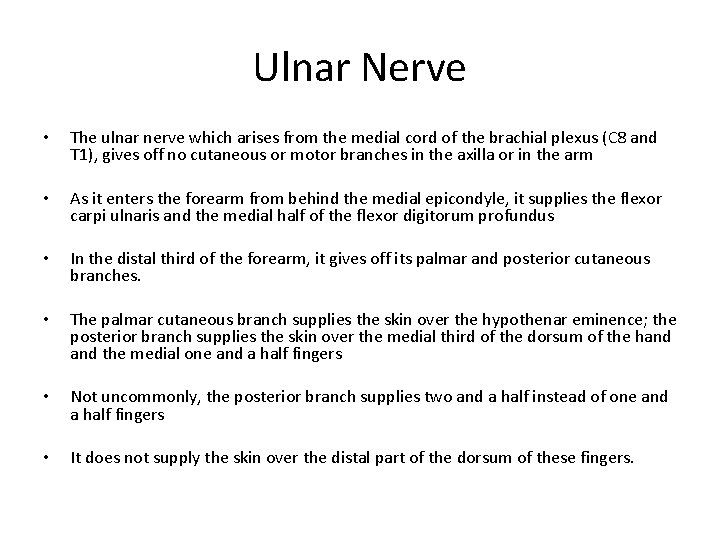 Ulnar Nerve

• The ulnar nerve which arises from the medial cord of the brachial plexus (C8 and T1), gives off no cutaneous or motor branches in the axilla or in the arm

• As it enters the forearm from behind the medial epicondyle, it supplies the flexor carpi ulnaris and the medial half of the flexor digitorum profundus

• In the distal third of the forearm, it gives off its palmar and posterior cutaneous branches.

• The palmar cutaneous branch supplies the skin over the hypothenar eminence; the posterior branch supplies the skin over the medial third of the dorsum of the hand and the medial one and a half fingers

• Not uncommonly, the posterior branch supplies two and a half instead of one and a half fingers

• It does not supply the skin over the distal part of the dorsum of these fingers.